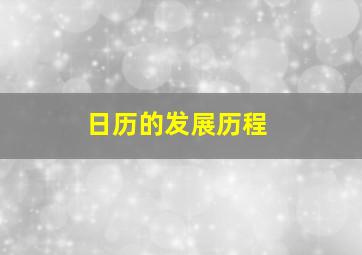 日历的发展历程